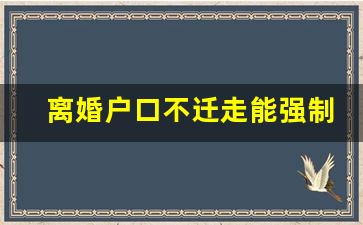 离婚户口不迁走能强制